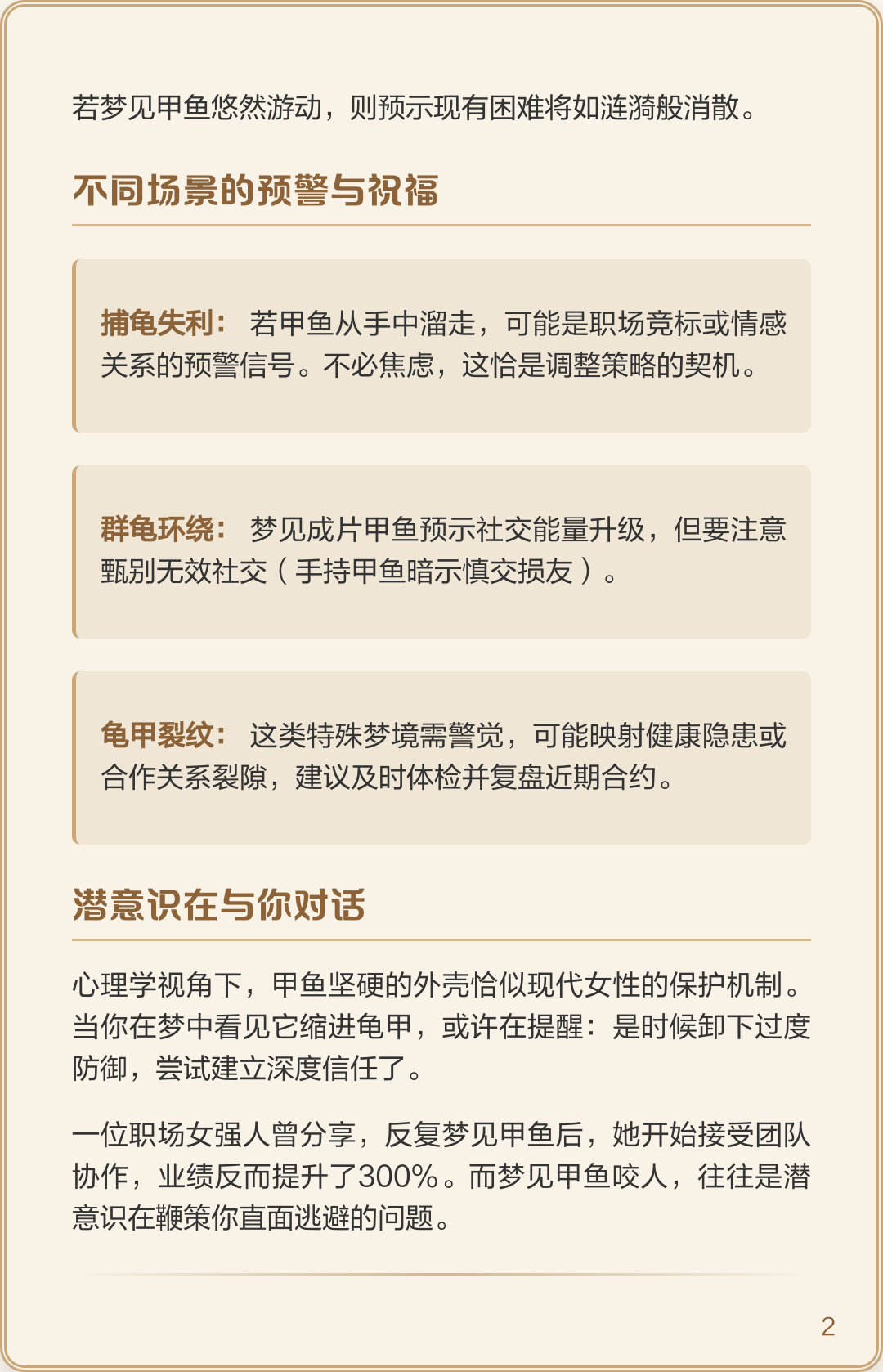 若梦见甲鱼悠然游动，则预示现有困难将如涟漪般消散。

不同场景的预警与祝福

捕龟失利：若甲鱼从手中溜走，可能是职场竞标或情感关系的预警信号。不必焦虑，这恰是调整策略的契机。

群龟环绕：梦见成片甲鱼预示社交能量升级，但要注意甄别无效社交（手持甲鱼暗示慎交损友）。

龟甲裂纹：这类特殊梦境需警觉，可能映射健康隐患或合作关系裂隙，建议及时体检并复盘近期合约。

潜意识在与你对话

心理学视角下，甲鱼坚硬的外壳恰似现代女性的保护机制。当你在梦中看见它缩进龟甲，或许在提醒：是时候卸下过度防御，尝试建立深度信任了。

一位职场女强人曾分享，反复梦见甲鱼后，她开始接受团队协作，业绩反而提升了300%。而梦见甲鱼咬人，往往是潜意识在鞭策你直面逃避的问题。

2